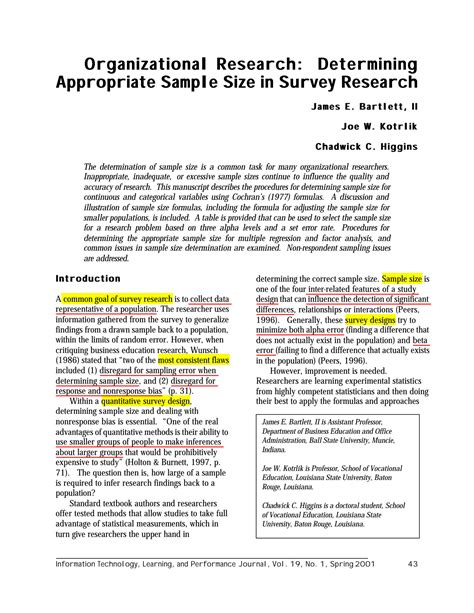 Organizational Research: Determining Appropriate Sample Size in Survey Research

James E. Bartlett, II

Joe W. Kotrlik

Chadwick C. Higgins

The determination of sample size is a common task for many organizational researchers. Inappropriate, inadequate, or excessive sample sizes continue to influence the quality and accuracy of research. This manuscript describes the procedures for determining sample size for continuous and categorical variables using Cochran's (1977) formulas. A discussion and illustration of sample size formulas, including the formula for adjusting the sample size for smaller populations, is included. A table is provided that can be used to select the sample size for a research problem based on three alpha levels and a set error rate. Procedures for determining the appropriate sample size for multiple regression and factor analysis, and common issues in sample size determination are examined. Non-respondent sampling issues are addressed.

Introduction

A common goal of survey research is to collect data representative of a population. The researcher uses information gathered from the survey to generalize findings from a drawn sample back to a population, within the limits of random error. However, when critiquing business education research, Wunsch (1986) stated that "two of the most consistent flaws included (1) disregard for sampling error when determining sample size, and (2) disregard for response and nonresponse bias" (p. 31).

Within a quantitative survey design, determining sample size and dealing with nonresponse bias is essential. "One of the real advantages of quantitative methods is their ability to use smaller groups of people to make inferences about larger groups that would be prohibitively expensive to study" (Holton & Burnett, 1997, p. 71). The question then is, how large of a sample is required to infer research findings back to a population?

Standard textbook authors and researchers offer tested methods that allow studies to take full advantage of statistical measurements, which in turn give researchers the upper hand in determining the correct sample size. Sample size is one of the four inter-related features of a study design that can influence the detection of significant differences, relationships or interactions (Peers, 1996). Generally, these survey designs try to minimize both alpha error (finding a difference that does not actually exist in the population) and beta error (failing to find a difference that actually exists in the population) (Peers, 1996).

However, improvement is needed. Researchers are learning experimental statistics from highly competent statisticians and then doing their best to apply the formulas and approaches

James E. Bartlett, II is Assistant Professor, Department of Business Education and Office Administration, Ball State University, Muncie, Indiana.

Joe W. Kotrlik is Professor, School of Vocational Education, Louisiana State University, Baton Rouge, Louisiana.

Chadwick C. Higgins is a doctoral student, School of Vocational Education, Louisiana State University, Baton Rouge, Louisiana.

Information Technology, Learning, and Performance Journal, Vol. 19, No. 1, Spring 2001 43